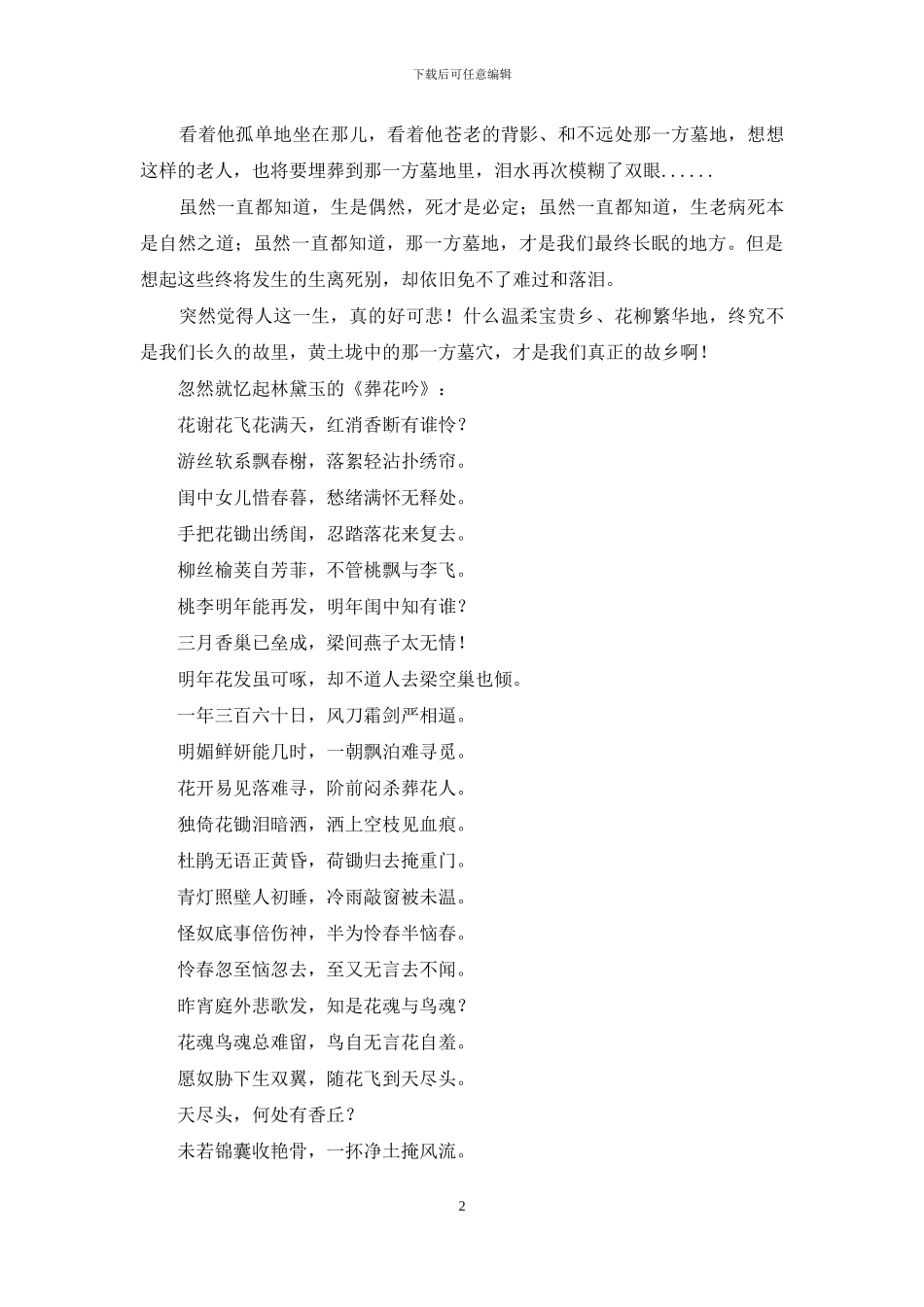 下载后可任意编辑

看着他孤单地坐在那儿，看着他苍老的背影、和不远处那一方墓地，想想这样的老人，也将要埋葬到那一方墓地里，泪水再次模糊了双眼......

虽然一直都知道，生是偶然，死才是必定；虽然一直都知道，生老病死本是自然之道；虽然一直都知道，那一方墓地，才是我们最终长眠的地方。但是想起这些终将发生的生离死别，却依旧免不了难过和落泪。

突然觉得人这一生，真的好可悲！什么温柔宝贵乡、花柳繁华地，终究不是我们长久的故里，黄土垅中的那一方墓穴，才是我们真正的故乡啊！

忽然就忆起林黛玉的《葬花吟》：

花谢花飞花满天，红消香断有谁怜？

游丝软系飘春榭，落絮轻沾扑绣帘。

闺中女儿惜春暮，愁绪满怀无释处。

手把花锄出绣闺，忍踏落花来复去。

柳丝榆荚自芳菲，不管桃飘与李飞。

桃李明年能再发，明年闺中知有谁？

三月香巢已垒成，梁间燕子太无情！

明年花发虽可啄，却不道人去梁空巢也倾。

一年三百六十日，风刀霜剑严相逼。

明媚鲜妍能几时，一朝飘泊难寻觅。

花开易见落难寻，阶前闷杀葬花人。

独倚花锄泪暗洒，洒上空枝见血痕。

杜鹃无语正黄昏，荷锄归去掩重门。

青灯照壁人初睡，冷雨敲窗被未温。

怪奴底事倍伤神，半为怜春半恼春。

怜春忽至恼忽去，至又无言去不闻。

昨宵庭外悲歌发，知是花魂与鸟魂？

花魂鸟魂总难留，鸟自无言花自羞。

愿奴胁下生双翼，随花飞到天尽头。

天尽头，何处有香丘？

未若锦囊收艳骨，一抔净土掩风流。

2